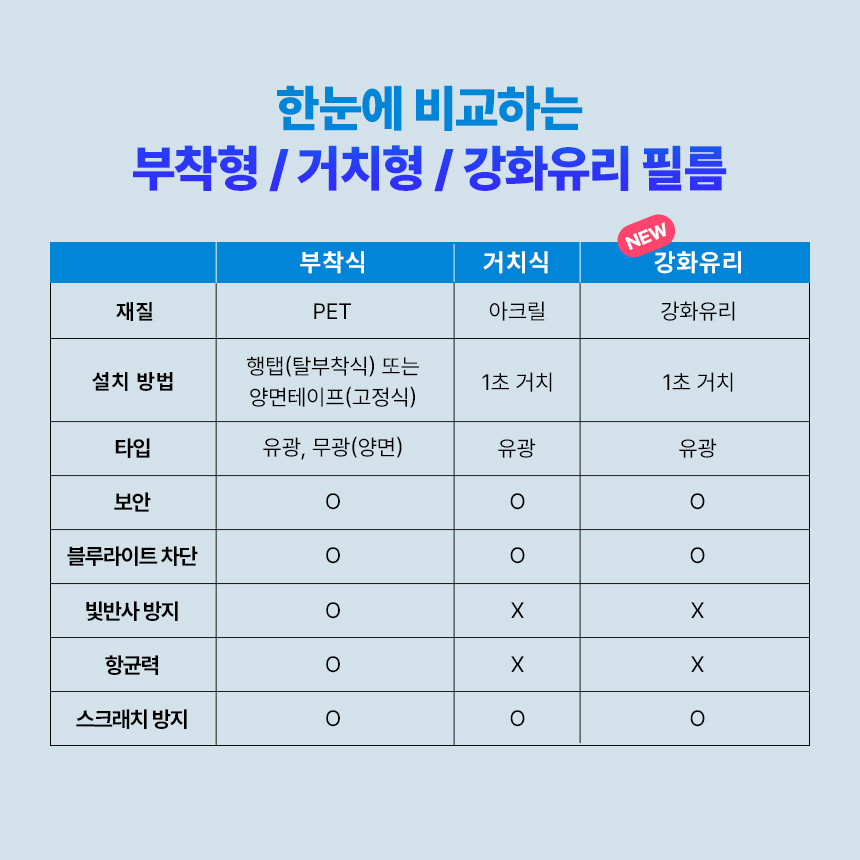 한눈에 비교하는
부착형 / 거치형 / 강화유리 필름

NEW

|  | 부착식 | 거치식 | 강화유리 |
|---|---|---|---|
| 재질 | PET | 아크릴 | 강화유리 |
| 설치 방법 | 행탭(탈부착식) 또는 양면테이프(고정식) | 1초 거치 | 1초 거치 |
| 타입 | 유광, 무광(양면) | 유광 | 유광 |
| 보안 | O | O | O |
| 블루라이트 차단 | O | O | O |
| 빛반사 방지 | O | X | X |
| 항균력 | O | X | X |
| 스크래치 방지 | O | O | O |